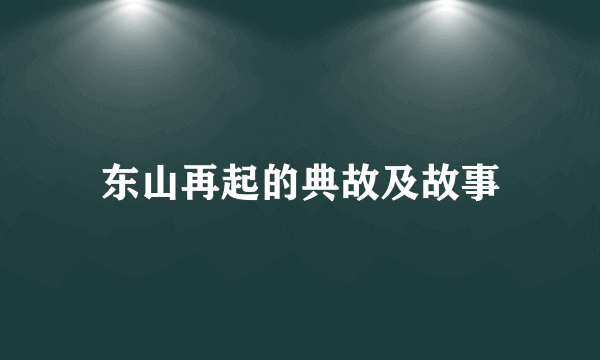 东山再起的典故及故事